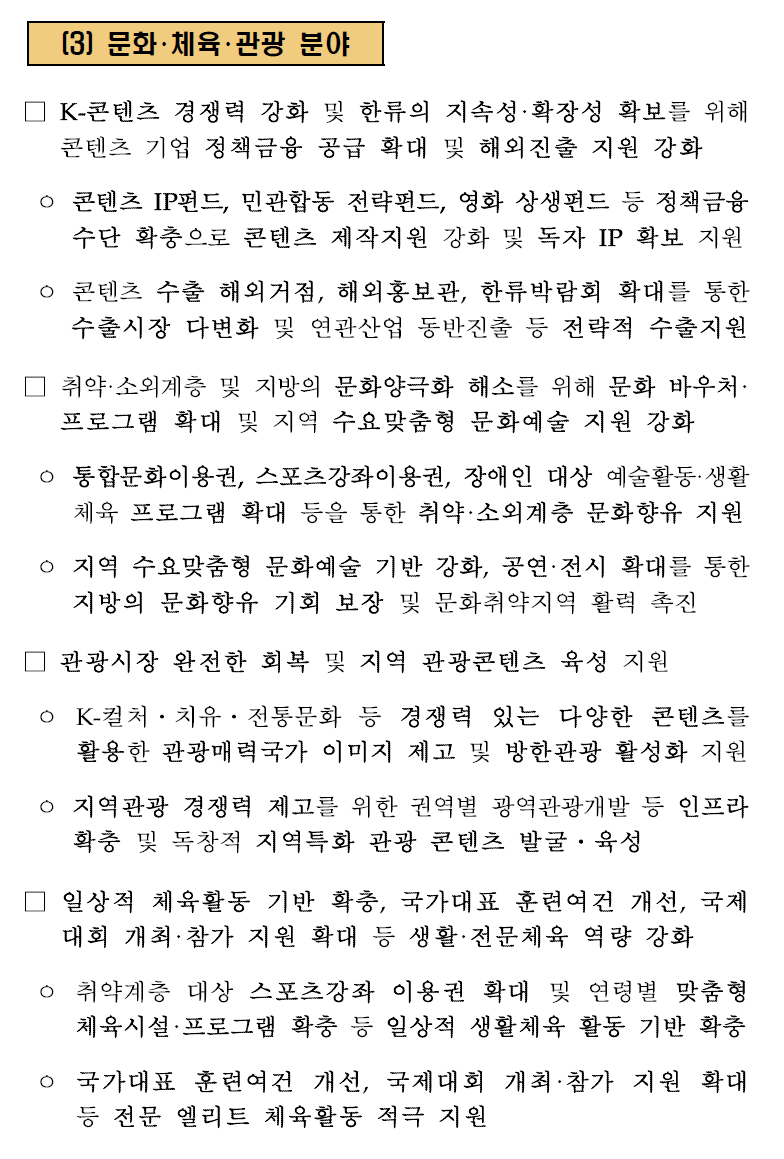 (3) 문화·체육·관광 분야

□ K-콘텐츠 경쟁력 강화 및 한류의 지속성·확장성 확보를 위해 콘텐츠 기업 정책금융 공급 확대 및 해외진출 지원 강화

○ 콘텐츠 IP펀드, 민관합동 전략펀드, 영화 상생펀드 등 정책금융 수단 확충으로 콘텐츠 제작지원 강화 및 독자 IP 확보 지원

○ 콘텐츠 수출 해외거점, 해외홍보관, 한류박람회 확대를 통한 수출시장 다변화 및 연관산업 동반진출 등 전략적 수출지원

□ 취약·소외계층 및 지방의 문화양극화 해소를 위해 문화 바우처·프로그램 확대 및 지역 수요맞춤형 문화예술 지원 강화

○ 통합문화이용권, 스포츠강좌이용권, 장애인 대상 예술활동·생활체육 프로그램 확대 등을 통한 취약·소외계층 문화향유 지원

○ 지역 수요맞춤형 문화예술 기반 강화, 공연·전시 확대를 통한 지방의 문화향유 기회 보장 및 문화취약지역 활력 촉진

□ 관광시장 완전한 회복 및 지역 관광콘텐츠 육성 지원

○ K-컬처·치유·전통문화 등 경쟁력 있는 다양한 콘텐츠를 활용한 관광매력국가 이미지 제고 및 방한관광 활성화 지원

○ 지역관광 경쟁력 제고를 위한 권역별 광역관광개발 등 인프라 확충 및 독창적 지역특화 관광 콘텐츠 발굴·육성

□ 일상적 체육활동 기반 확충, 국가대표 훈련여건 개선, 국제대회 개최·참가 지원 확대 등 생활·전문체육 역량 강화

○ 취약계층 대상 스포츠강좌 이용권 확대 및 연령별 맞춤형 체육시설·프로그램 확충 등 일상적 생활체육 활동 기반 확충

○ 국가대표 훈련여건 개선, 국제대회 개최·참가 지원 확대 등 전문 엘리트 체육활동 적극 지원